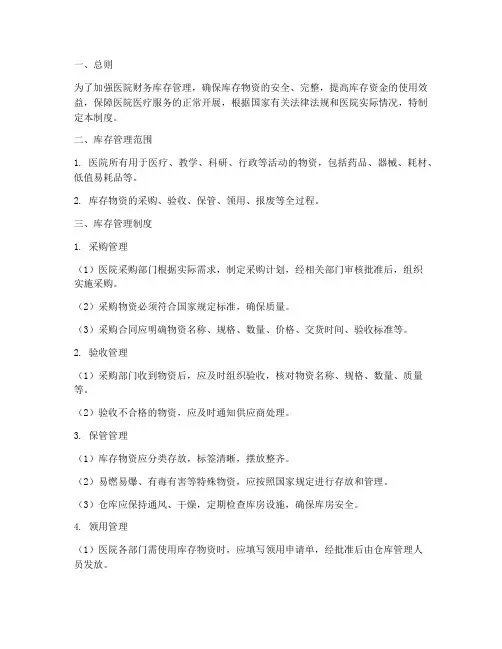 一、总则

为了加强医院财务库存管理，确保库存物资的安全、完整，提高库存资金的使用效益，保障医院医疗服务的正常开展，根据国家有关法律法规和医院实际情况，特制定本制度。

二、库存管理范围

1. 医院所有用于医疗、教学、科研、行政等活动的物资，包括药品、器械、耗材、低值易耗品等。

2. 库存物资的采购、验收、保管、领用、报废等全过程。

三、库存管理制度

1. 采购管理

（1）医院采购部门根据实际需求，制定采购计划，经相关部门审核批准后，组织实施采购。

（2）采购物资必须符合国家规定标准，确保质量。

（3）采购合同应明确物资名称、规格、数量、价格、交货时间、验收标准等。

2. 验收管理

（1）采购部门收到物资后，应及时组织验收，核对物资名称、规格、数量、质量等。

（2）验收不合格的物资，应及时通知供应商处理。

3. 保管管理

（1）库存物资应分类存放，标签清晰，摆放整齐。

（2）易燃易爆、有毒有害等特殊物资，应按照国家规定进行存放和管理。

（3）仓库应保持通风、干燥，定期检查库房设施，确保库房安全。

4. 领用管理

（1）医院各部门需使用库存物资时，应填写领用申请单，经批准后由仓库管理人员发放。